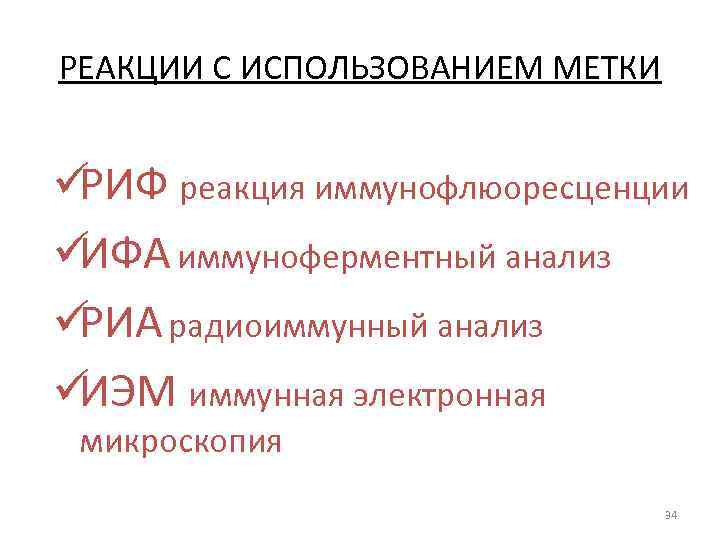 РЕАКЦИИ С ИСПОЛЬЗОВАНИЕМ МЕТКИ

✓РИФ реакция иммунофлюоресценции

✓ИФА иммуноферментный анализ

✓РИА радиоиммунный анализ

✓ИЭМ иммунная электронная микроскопия

34